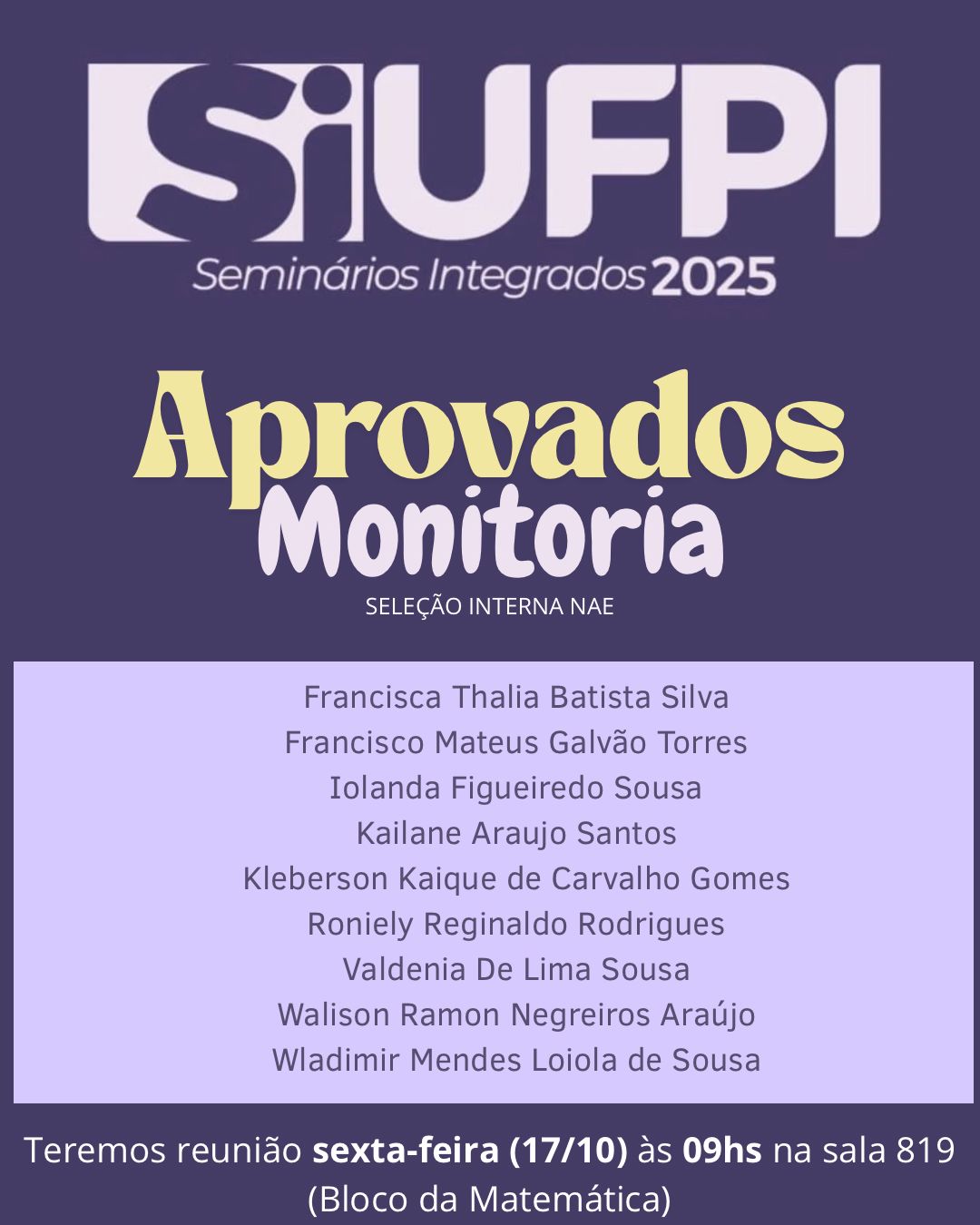 SiUFPI
Seminários Integrados 2025

Aprovados
Monitoria
SELEÇÃO INTERNA NAE

Francisca Thalia Batista Silva
Francisco Mateus Galvão Torres
Iolanda Figueiredo Sousa
Kailane Araujo Santos
Kleberson Kaique de Carvalho Gomes
Roniely Reginaldo Rodrigues
Valdenia De Lima Sousa
Walison Ramon Negreiros Araújo
Wladimir Mendes Loiola de Sousa

Teremos reunião sexta-feira (17/10) às 09hs na sala 819 (Bloco da Matemática)